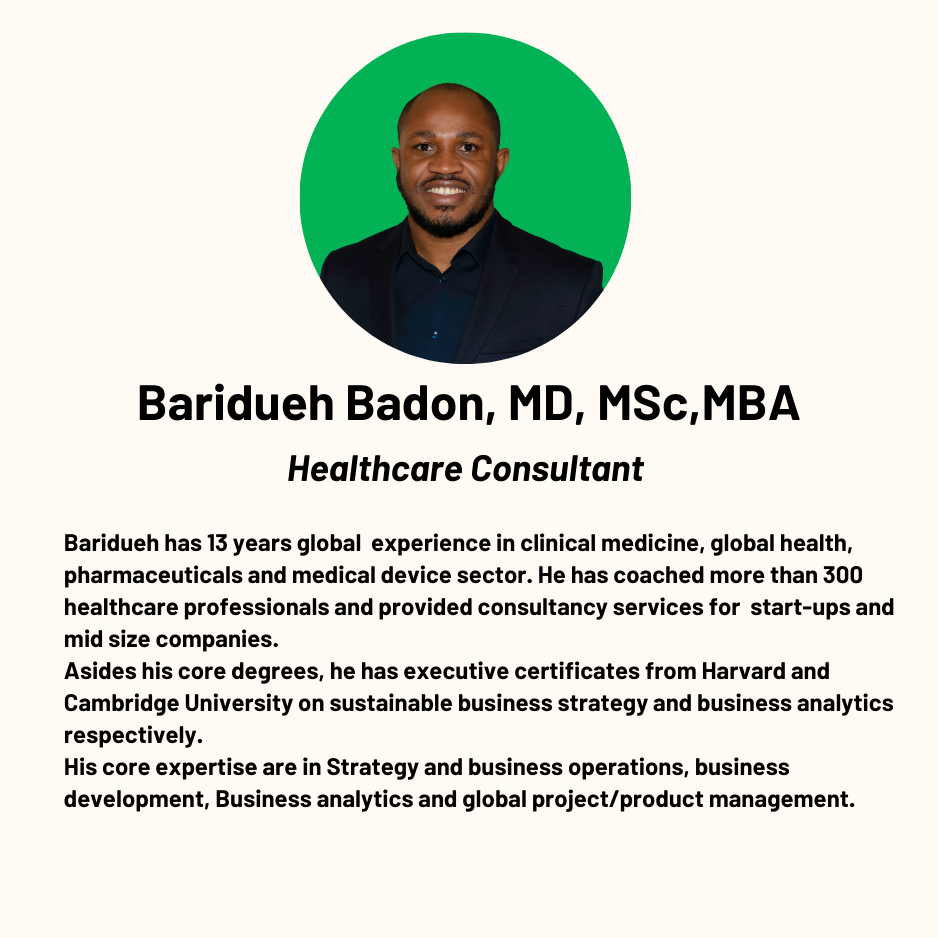 Baridueh Badon, MD, MSc,MBA

Healthcare Consultant

Baridueh has 13 years global experience in clinical medicine, global health, pharmaceuticals and medical device sector. He has coached more than 300 healthcare professionals and provided consultancy services for start-ups and mid size companies.
Asides his core degrees, he has executive certificates from Harvard and Cambridge University on sustainable business strategy and business analytics respectively.
His core expertise are in Strategy and business operations, business development, Business analytics and global project/product management.